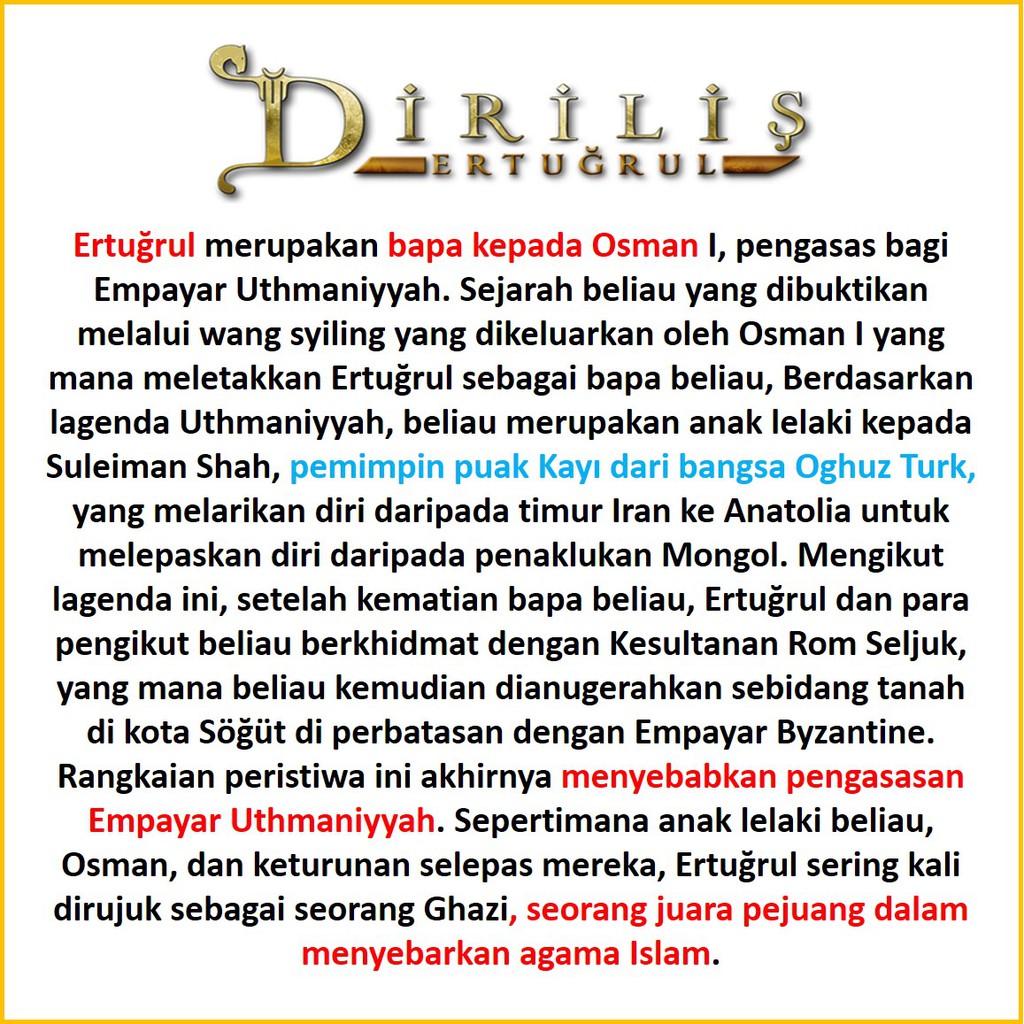 DİRİLİŞ
ERTUĞRUL

Ertuğrul merupakan bapa kepada Osman I, pengasas bagi Empayar Uthmaniyyah. Sejarah beliau yang dibuktikan melalui wang syiling yang dikeluarkan oleh Osman I yang mana meletakkan Ertuğrul sebagai bapa beliau, Berdasarkan lagenda Uthmaniyyah, beliau merupakan anak lelaki kepada Suleiman Shah, pemimpin puak Kayı dari bangsa Oghuz Turk, yang melarikan diri daripada timur Iran ke Anatolia untuk melepaskan diri daripada penaklukan Mongol. Mengikut lagenda ini, setelah kematian bapa beliau, Ertuğrul dan para pengikut beliau berkhidmat dengan Kesultanan Rom Seljuk, yang mana beliau kemudian dianugerahkan sebidang tanah di kota Söğüt di perbatasan dengan Empayar Byzantine. Rangkaian peristiwa ini akhirnya menyebabkan pengasasan Empayar Uthmaniyyah. Sepertimana anak lelaki beliau, Osman, dan keturunan selepas mereka, Ertuğrul sering kali dirujuk sebagai seorang Ghazi, seorang juara pejuang dalam menyebarkan agama Islam.